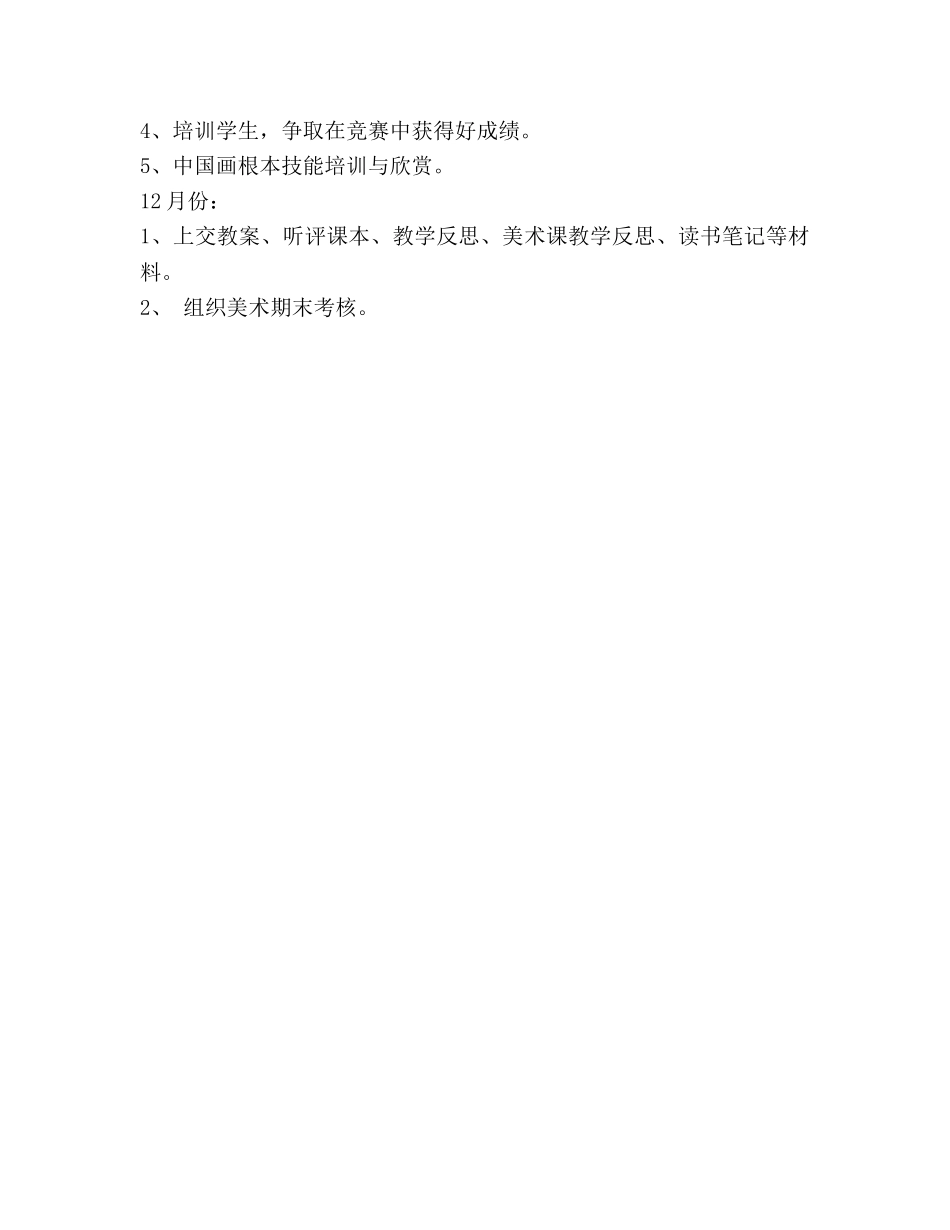 4、培训学生，争取在竞赛中获得好成绩。
5、中国画根本技能培训与欣赏。
12月份：
1、上交教案、听评课本、教学反思、美术课教学反思、读书笔记等材料。
2、 组织美术期末考核。